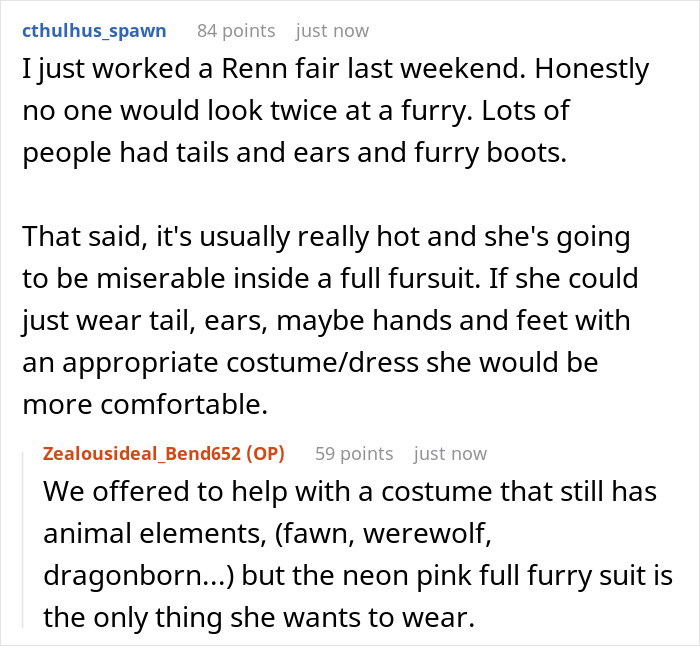 cthulhus_spawn 84 points just now

I just worked a Renn fair last weekend. Honestly no one would look twice at a furry. Lots of people had tails and ears and furry boots.

That said, it's usually really hot and she's going to be miserable inside a full fursuit. If she could just wear tail, ears, maybe hands and feet with an appropriate costume/dress she would be more comfortable.

Zealousideal_Bend652 (OP) 59 points just now

We offered to help with a costume that still has animal elements, (fawn, werewolf, dragonborn...) but the neon pink full furry suit is the only thing she wants to wear.